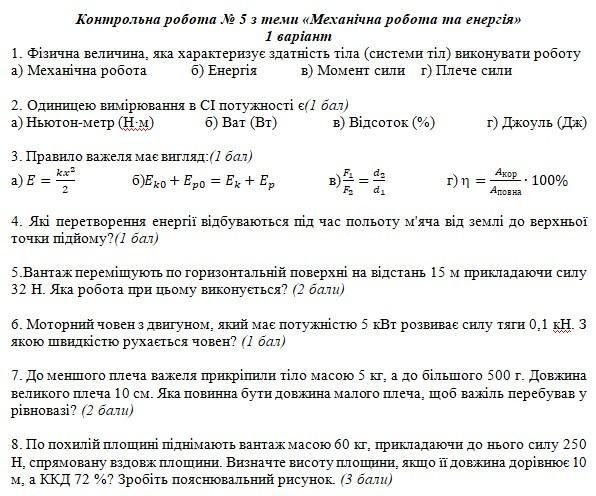 Контрольна робота № 5 з теми «Механічна робота та енергія»
1 варіант

1. Фізична величина, яка характеризує здатність тіла (системи тіл) виконувати роботу
а) Механічна робота б) Енергія в) Момент сили г) Плече сили

2. Одиницею вимірювання в СІ потужності є(1 бал)
а) Ньютон-метр (Н·м) б) Ват (Вт) в) Відсоток (%) г) Джоуль (Дж)

3. Правило важеля має вигляд:(1 бал)
а) $E = \frac{kx^2}{2}$ б)$E_{k0} + E_{p0} = E_k + E_p$ в)$\frac{F_1}{F_2} = \frac{d_2}{d_1}$ г) $\eta = \frac{A_{кор}}{A_{повна}} \cdot 100\%$

4. Які перетворення енергії відбуваються під час польоту м'яча від землі до верхньої точки підйому?(1 бал)

5.Вантаж переміщують по горизонтальній поверхні на відстань 15 м прикладаючи силу 32 Н. Яка робота при цьому виконується? (2 бали)

6. Моторний човен з двигуном, який має потужністю 5 кВт розвиває силу тяги 0,1 кН. З якою швидкістю рухається човен? (1 бал)

7. До меншого плеча важеля прикріпили тіло масою 5 кг, а до більшого 500 г. Довжина великого плеча 10 см. Яка повинна бути довжина малого плеча, щоб важіль перебував у рівновазі? (2 бали)

8. По похилій площині піднімають вантаж масою 60 кг, прикладаючи до нього силу 250 Н, спрямовану вздовж площини. Визначте висоту площини, якщо її довжина дорівнює 10 м, а ККД 72 %? Зробіть пояснювальний рисунок. (3 бали)